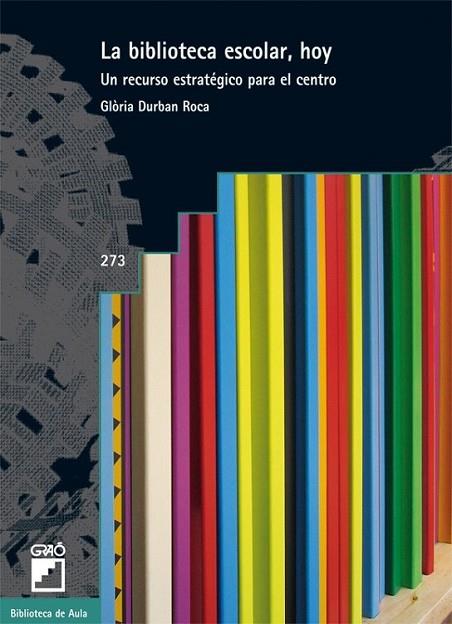 La biblioteca escolar, hoy

Un recurso estratégico para el centro

Glòria Durban Roca

273

GRAÓ

Biblioteca de Aula